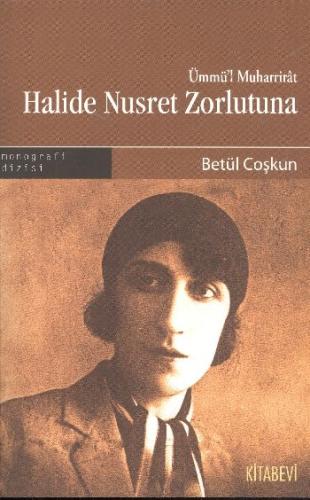 Ümmü'l Muharrirât
Halide Nusret Zorlutuna

monografi dizisi

Betül Coşkun

KİTABEVİ